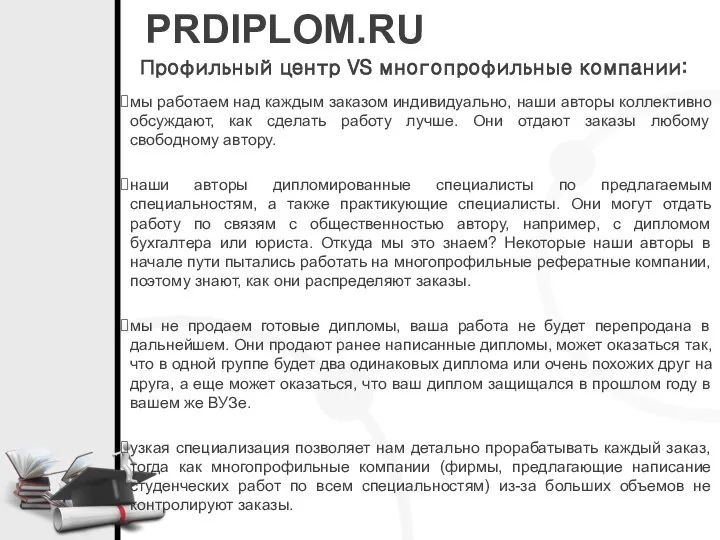 PRDIPLOM.RU

Профильный центр VS многопрофильные компании:

мы работаем над каждым заказом индивидуально, наши авторы коллективно обсуждают, как сделать работу лучше. Они отдают заказы любому свободному автору.

наши авторы дипломированные специалисты по предлагаемым специальностям, а также практикующие специалисты. Они могут отдать работу по связям с общественностью автору, например, с дипломом бухгалтера или юриста. Откуда мы это знаем? Некоторые наши авторы в начале пути пытались работать на многопрофильные реферативные компании, поэтому знают, как они распределяют заказы.

мы не продаем готовые дипломы, ваша работа не будет перепродана в дальнейшем. Они продают ранее написанные дипломы, может оказаться так, что в одной группе будет два одинаковых диплома или очень похожих друг на друга, а еще может оказаться, что ваш диплом защищался в прошлом году в вашем же ВУЗе.

узкая специализация позволяет нам детально прорабатывать каждый заказ, тогда как многопрофильные компании (фирмы, предлагающие написание студенческих работ по всем специальностям) из-за больших объемов не контролируют заказы.